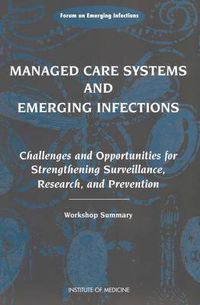 Forum on Emerging Infections

MANAGED CARE SYSTEMS AND EMERGING INFECTIONS

Challenges and Opportunities for Strengthening Surveillance, Research, and Prevention

Workshop Summary

INSTITUTE OF MEDICINE